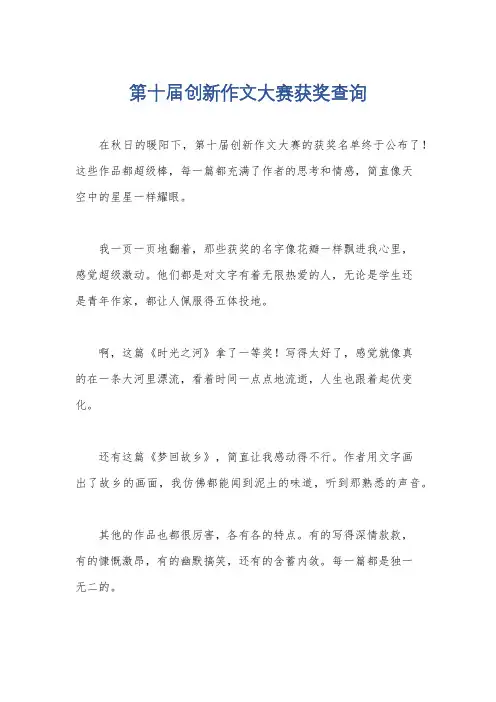 第十届创新作文大赛获奖查询

在秋日的暖阳下，第十届创新作文大赛的获奖名单终于公布了！这些作品都超级棒，每一篇都充满了作者的思考和情感，简直像天空中的星星一样耀眼。

我一页一页地翻着，那些获奖的名字像花瓣一样飘进我心里，感觉超级激动。他们都是对文字有着无限热爱的人，无论是学生还是青年作家，都让人佩服得五体投地。

啊，这篇《时光之河》拿了一等奖！写得太好了，感觉就像真的在一条大河里漂流，看着时间一点点地流逝，人生也跟着起伏变化。

还有这篇《梦回故乡》，简直让我感动得不行。作者用文字画出了故乡的画面，我仿佛都能闻到泥土的味道，听到那熟悉的声音。

其他的作品也都很厉害，各有各的特点。有的写得深情款款，有的慷慨激昂，有的幽默搞笑，还有的含蓄内敛。每一篇都是独一无二的。